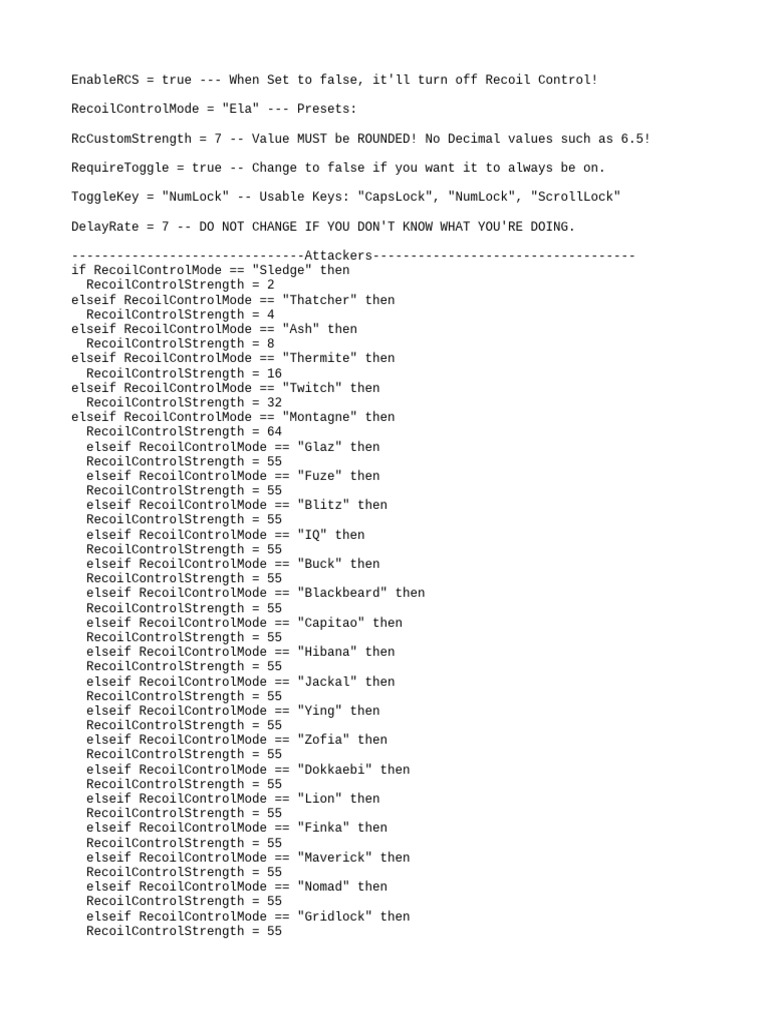 EnableRCS = true --- When Set to false, it'll turn off Recoil Control!

RecoilControlMode = "Ela" --- Presets:

RcCustomStrength = 7 -- Value MUST be ROUNDED! No Decimal values such as 6.5!

RequireToggle = true -- Change to false if you want it to always be on.

ToggleKey = "NumLock" -- Usable Keys: "CapsLock", "NumLock", "ScrollLock"

DelayRate = 7 -- DO NOT CHANGE IF YOU DON'T KNOW WHAT YOU'RE DOING.

-------------------------------Attackers-----------------------------------
if RecoilControlMode == "Sledge" then
  RecoilControlStrength = 2
elseif RecoilControlMode == "Thatcher" then
  RecoilControlStrength = 4
elseif RecoilControlMode == "Ash" then
  RecoilControlStrength = 8
elseif RecoilControlMode == "Thermite" then
  RecoilControlStrength = 16
elseif RecoilControlMode == "Twitch" then
  RecoilControlStrength = 32
elseif RecoilControlMode == "Montagne" then
  RecoilControlStrength = 64
  elseif RecoilControlMode == "Glaz" then
  RecoilControlStrength = 55
  elseif RecoilControlMode == "Fuze" then
  RecoilControlStrength = 55
  elseif RecoilControlMode == "Blitz" then
  RecoilControlStrength = 55
  elseif RecoilControlMode == "IQ" then
  RecoilControlStrength = 55
  elseif RecoilControlMode == "Buck" then
  RecoilControlStrength = 55
  elseif RecoilControlMode == "Blackbeard" then
  RecoilControlStrength = 55
  elseif RecoilControlMode == "Capitao" then
  RecoilControlStrength = 55
  elseif RecoilControlMode == "Hibana" then
  RecoilControlStrength = 55
  elseif RecoilControlMode == "Jackal" then
  RecoilControlStrength = 55
  elseif RecoilControlMode == "Ying" then
  RecoilControlStrength = 55
  elseif RecoilControlMode == "Zofia" then
  RecoilControlStrength = 55
  elseif RecoilControlMode == "Dokkaebi" then
  RecoilControlStrength = 55
  elseif RecoilControlMode == "Lion" then
  RecoilControlStrength = 55
  elseif RecoilControlMode == "Finka" then
  RecoilControlStrength = 55
  elseif RecoilControlMode == "Maverick" then
  RecoilControlStrength = 55
  elseif RecoilControlMode == "Nomad" then
  RecoilControlStrength = 55
  elseif RecoilControlMode == "Gridlock" then
  RecoilControlStrength = 55